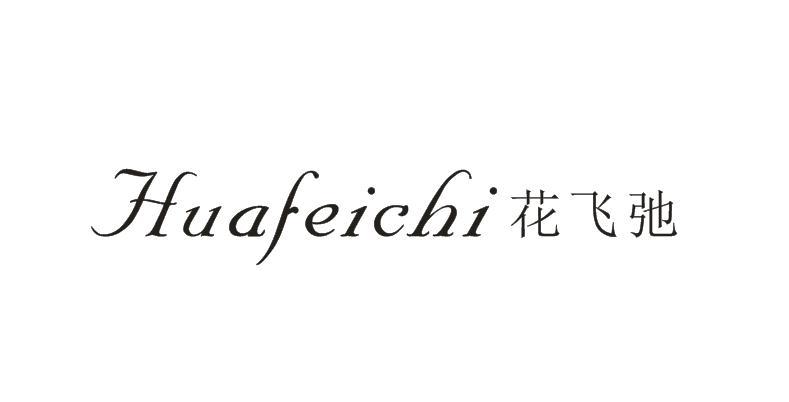 Huafeichi 花飞弛